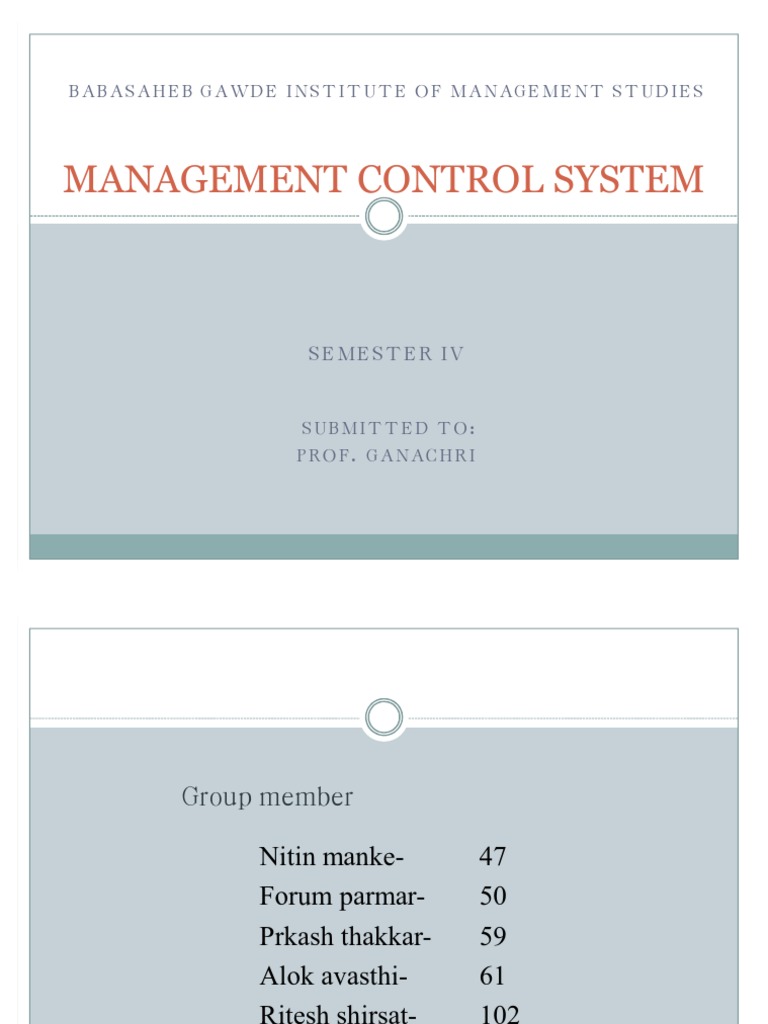 BABASAHEB GAWDE INSTITUTE OF MANAGEMENT STUDIES

MANAGEMENT CONTROL SYSTEM

SEMESTER IV

SUBMITTED TO:
PROF. GANACHRI

Group member

Nitin manke- 47
Forum parmar- 50
Prkash thakkar- 59
Alok avasthi- 61
Ritesh shirsat- 102